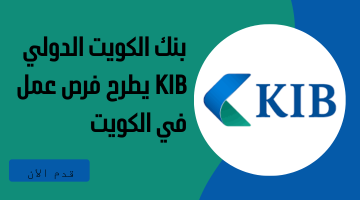 بنك الكويت الدولي KIB يطرح فرص عمل في الكويت

KIB

قدم الان